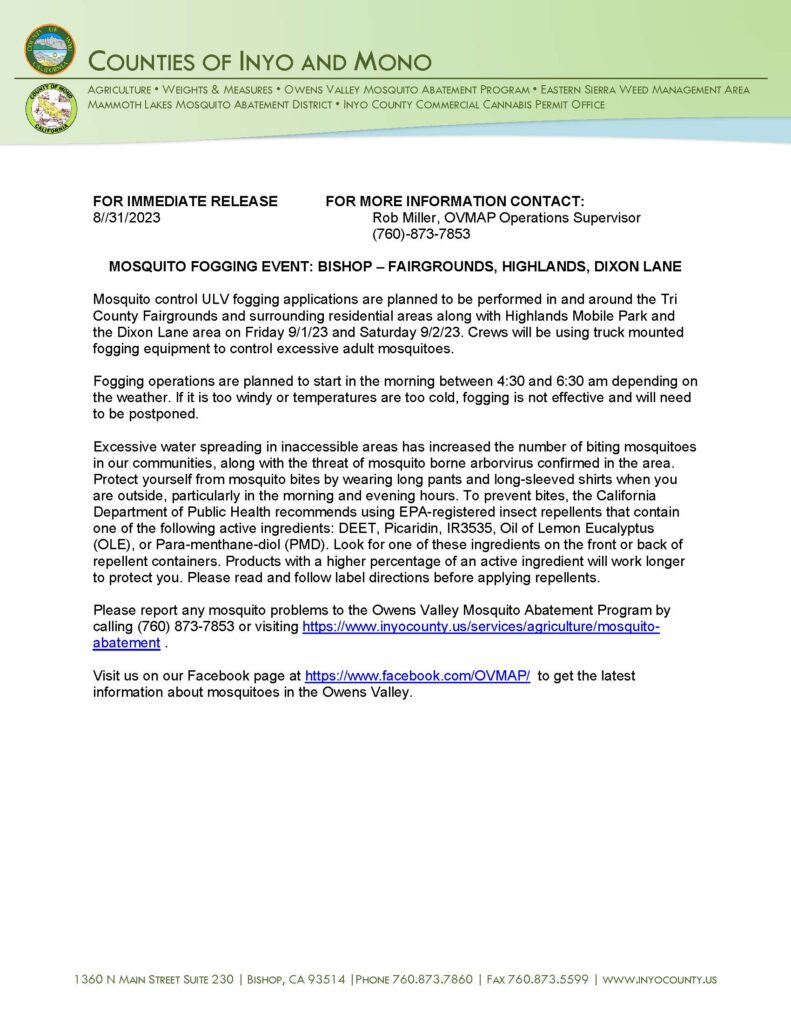 COUNTIES OF INYO AND MONO

AGRICULTURE • WEIGHTS & MEASURES • OWENS VALLEY MOSQUITO ABATEMENT PROGRAM • EASTERN SIERRA WEED MANAGEMENT AREA
MAMMOTH LAKES MOSQUITO ABATEMENT DISTRICT • INYO COUNTY COMMERCIAL CANNABIS PERMIT OFFICE

FOR IMMEDIATE RELEASE
8//31/2023

FOR MORE INFORMATION CONTACT:
Rob Miller, OVMAP Operations Supervisor
(760)-873-7853

MOSQUITO FOGGING EVENT: BISHOP – FAIRGROUNDS, HIGHLANDS, DIXON LANE

Mosquito control ULV fogging applications are planned to be performed in and around the Tri County Fairgrounds and surrounding residential areas along with Highlands Mobile Park and the Dixon Lane area on Friday 9/1/23 and Saturday 9/2/23. Crews will be using truck mounted fogging equipment to control excessive adult mosquitoes.

Fogging operations are planned to start in the morning between 4:30 and 6:30 am depending on the weather. If it is too windy or temperatures are too cold, fogging is not effective and will need to be postponed.

Excessive water spreading in inaccessible areas has increased the number of biting mosquitoes in our communities, along with the threat of mosquito borne arborvirus confirmed in the area. Protect yourself from mosquito bites by wearing long pants and long-sleeved shirts when you are outside, particularly in the morning and evening hours. To prevent bites, the California Department of Public Health recommends using EPA-registered insect repellents that contain one of the following active ingredients: DEET, Picaridin, IR3535, Oil of Lemon Eucalyptus (OLE), or Para-menthane-diol (PMD). Look for one of these ingredients on the front or back of repellent containers. Products with a higher percentage of an active ingredient will work longer to protect you. Please read and follow label directions before applying repellents.

Please report any mosquito problems to the Owens Valley Mosquito Abatement Program by calling (760) 873-7853 or visiting https://www.inyocounty.us/services/agriculture/mosquito-abatement .

Visit us on our Facebook page at https://www.facebook.com/OVMAP/ to get the latest information about mosquitoes in the Owens Valley.

1360 N MAIN STREET SUITE 230 | BISHOP, CA 93514 |PHONE 760.873.7860 | FAX 760.873.5599 | WWW.INYOCOUNTY.US